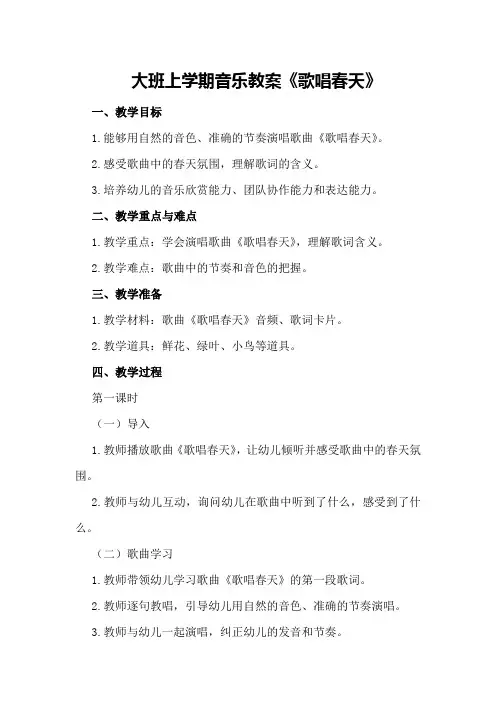 大班上学期音乐教案《歌唱春天》

一、教学目标

1.能够用自然的音色、准确的节奏演唱歌曲《歌唱春天》。

2.感受歌曲中的春天氛围，理解歌词的含义。

3.培养幼儿的音乐欣赏能力、团队协作能力和表达能力。

二、教学重点与难点

1.教学重点：学会演唱歌曲《歌唱春天》，理解歌词含义。

2.教学难点：歌曲中的节奏和音色的把握。

三、教学准备

1.教学材料：歌曲《歌唱春天》音频、歌词卡片。

2.教学道具：鲜花、绿叶、小鸟等道具。

四、教学过程

第一课时

（一）导入

1.教师播放歌曲《歌唱春天》，让幼儿倾听并感受歌曲中的春天氛围。

2.教师与幼儿互动，询问幼儿在歌曲中听到了什么，感受到了什么。

（二）歌曲学习

1.教师带领幼儿学习歌曲《歌唱春天》的第一段歌词。

2.教师逐句教唱，引导幼儿用自然的音色、准确的节奏演唱。

3.教师与幼儿一起演唱，纠正幼儿的发音和节奏。